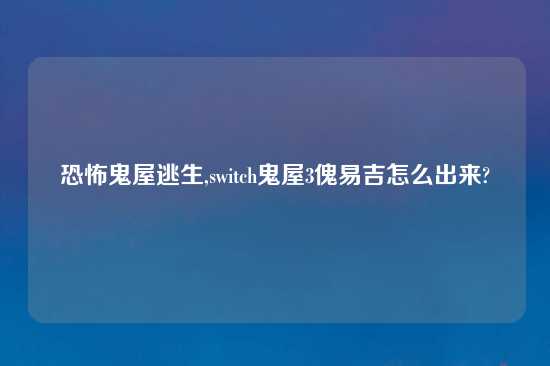 恐怖鬼屋逃生,switch鬼屋3傀易吉怎么出来?